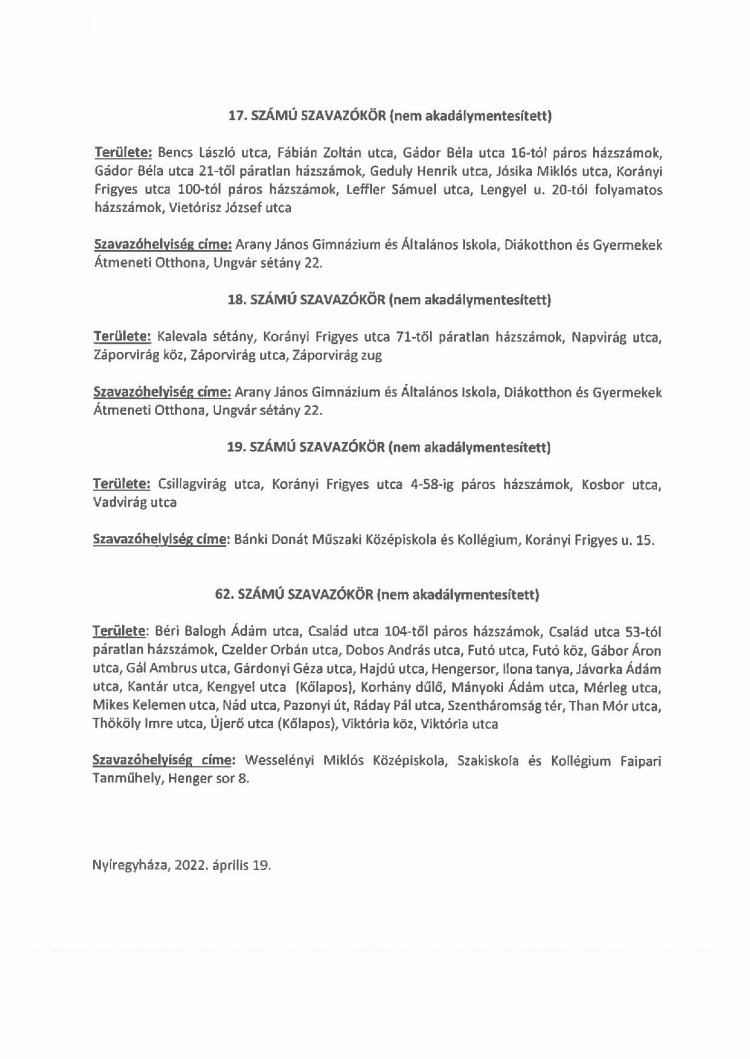 17. SZÁMÚ SZAVAZÓKÖR (nem akadálymentesített)

Területe: Bencs László utca, Fábián Zoltán utca, Gádor Béla utca 16-tól páros házszámok, Gádor Béla utca 21-től páratlan házszámok, Geduly Henrik utca, Jósika Miklós utca, Korányi Frigyes utca 100-tól páros házszámok, Leffler Sámuel utca, Lengyel u. 20-tól folyamatos házszámok, Vietórisz József utca

Szavazóhelyiség címe: Arany János Gimnázium és Általános Iskola, Diákotthon és Gyermekek Átmeneti Otthona, Ungvár sétány 22.

18. SZÁMÚ SZAVAZÓKÖR (nem akadálymentesített)

Területe: Kalevala sétány, Korányi Frigyes utca 71-től páratlan házszámok, Napvirág utca, Záporvirág köz, Záporvirág utca, Záporvirág zug

Szavazóhelyiség címe: Arany János Gimnázium és Általános Iskola, Diákotthon és Gyermekek Átmeneti Otthona, Ungvár sétány 22.

19. SZÁMÚ SZAVAZÓKÖR (nem akadálymentesített)

Területe: Csillagvirág utca, Korányi Frigyes utca 4-58-ig páros házszámok, Kosbor utca, Vadvirág utca

Szavazóhelyiség címe: Bánki Donát Műszaki Középiskola és Kollégium, Korányi Frigyes u. 15.

62. SZÁMÚ SZAVAZÓKÖR (nem akadálymentesített)

Területe: Béri Balogh Ádám utca, Család utca 104-től páros házszámok, Család utca 53-tól páratlan házszámok, Czelder Orbán utca, Dobos András utca, Futó utca, Futó köz, Gábor Áron utca, Gál Ambrus utca, Gárdonyi Géza utca, Hajdú utca, Hengersor, Ilona tanya, Jávorka Ádám utca, Kantár utca, Kengyel utca (Kőlapos), Korhány dűlő, Mányoki Ádám utca, Mérleg utca, Mikes Kelemen utca, Nád utca, Pazonyi út, Ráday Pál utca, Szentháromság tér, Than Mór utca, Thököly Imre utca, Újerő utca (Kőlapos), Viktória köz, Viktória utca

Szavazóhelyiség címe: Wesselényi Miklós Középiskola, Szakiskola és Kollégium Faipari Tanműhely, Henger sor 8.

Nyíregyháza, 2022. április 19.